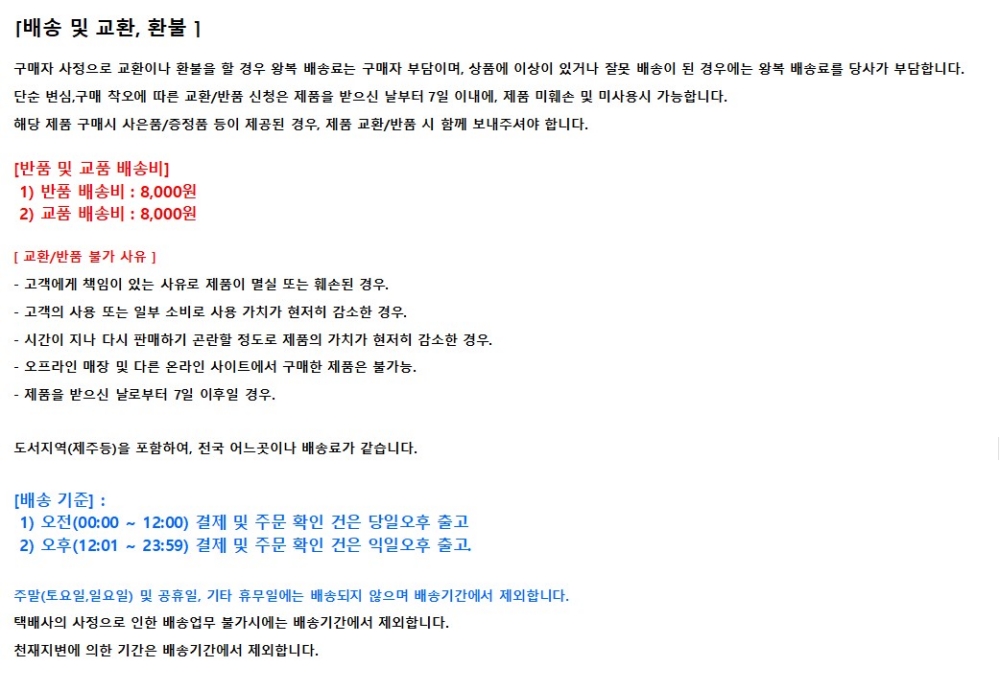 [배송 및 교환, 환불 ]

구매자 사정으로 교환이나 환불을 할 경우 왕복 배송료는 구매자 부담이며, 상품에 이상이 있거나 잘못 배송이 된 경우에는 왕복 배송료를 당사가 부담합니다.
단순 변심,구매 착오에 따른 교환/반품 신청은 제품을 받으신 날부터 7일 이내에, 제품 미훼손 및 미사용시 가능합니다.
해당 제품 구매시 사은품/증정품 등이 제공된 경우, 제품 교환/반품 시 함께 보내주셔야 합니다.

[반품 및 교품 배송비]
1) 반품 배송비 : 8,000원
2) 교품 배송비 : 8,000원

[ 교환/반품 불가 사유 ]
- 고객에게 책임이 있는 사유로 제품이 멸실 또는 훼손된 경우.
- 고객의 사용 또는 일부 소비로 사용 가치가 현저히 감소한 경우.
- 시간이 지나 다시 판매하기 곤란할 정도로 제품의 가치가 현저히 감소한 경우.
- 오프라인 매장 및 다른 온라인 사이트에서 구매한 제품은 불가능.
- 제품을 받으신 날로부터 7일 이후일 경우.

도서지역(제주등)을 포함하여, 전국 어느곳이나 배송료가 같습니다.

[배송 기준] :
1) 오전(00:00 ~ 12:00) 결제 및 주문 확인 건은 당일오후 출고
2) 오후(12:01 ~ 23:59) 결제 및 주문 확인 건은 익일오후 출고.

주말(토요일,일요일) 및 공휴일, 기타 휴무일에는 배송되지 않으며 배송기간에서 제외합니다.
택배사의 사정으로 인한 배송업무 불가시에는 배송기간에서 제외합니다.
천재지변에 의한 기간은 배송기간에서 제외합니다.